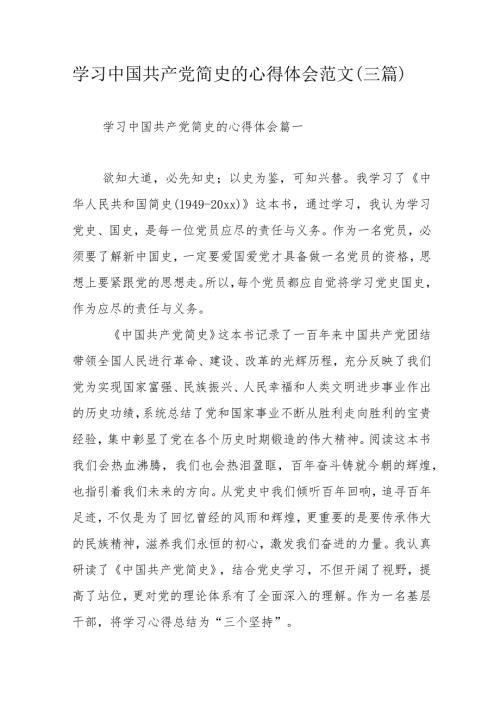 学习中国共产党简史的心得体会范文(三篇)

学习中国共产党简史的心得体会篇一

欲知大道，必先知史；以史为鉴，可知兴替。我学习了《中华人民共和国简史(1949-20xx)》这本书，通过学习，我认为学习党史、国史，是每一位党员应尽的责任与义务。作为一名党员，必须要了解新中国史，一定要爱国爱党才具备做一名党员的资格，思想上要紧跟党的思想走。所以，每个党员都应自觉将学习党史国史，作为应尽的责任与义务。

《中国共产党简史》这本书记录了一百年来中国共产党团结带领全国人民进行革命、建设、改革的光辉历程，充分反映了我们党为实现国家富强、民族振兴、人民幸福和人类文明进步事业作出的历史功绩，系统总结了党和国家事业不断从胜利走向胜利的宝贵经验，集中彰显了党在各个历史时期锻造的伟大精神。阅读这本书我们会热血沸腾，我们也会热泪盈眶，百年奋斗铸就今朝的辉煌，也指引着我们未来的方向。从党史中我们倾听百年回响，追寻百年足迹，不仅是为了回忆曾经的风雨和辉煌，更重要的是要传承伟大的民族精神，滋养我们永恒的初心，激发我们奋进的力量。我认真研读了《中国共产党简史》，结合党史学习，不但开阔了视野，提高了站位，更对党的理论体系有了全面深入的理解。作为一名基层干部，将学习心得总结为“三个坚持”。